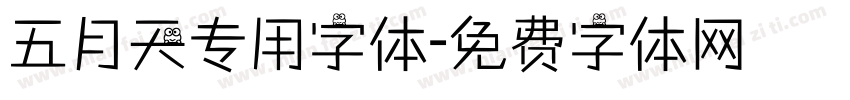 五月天专用字体-免费字体网